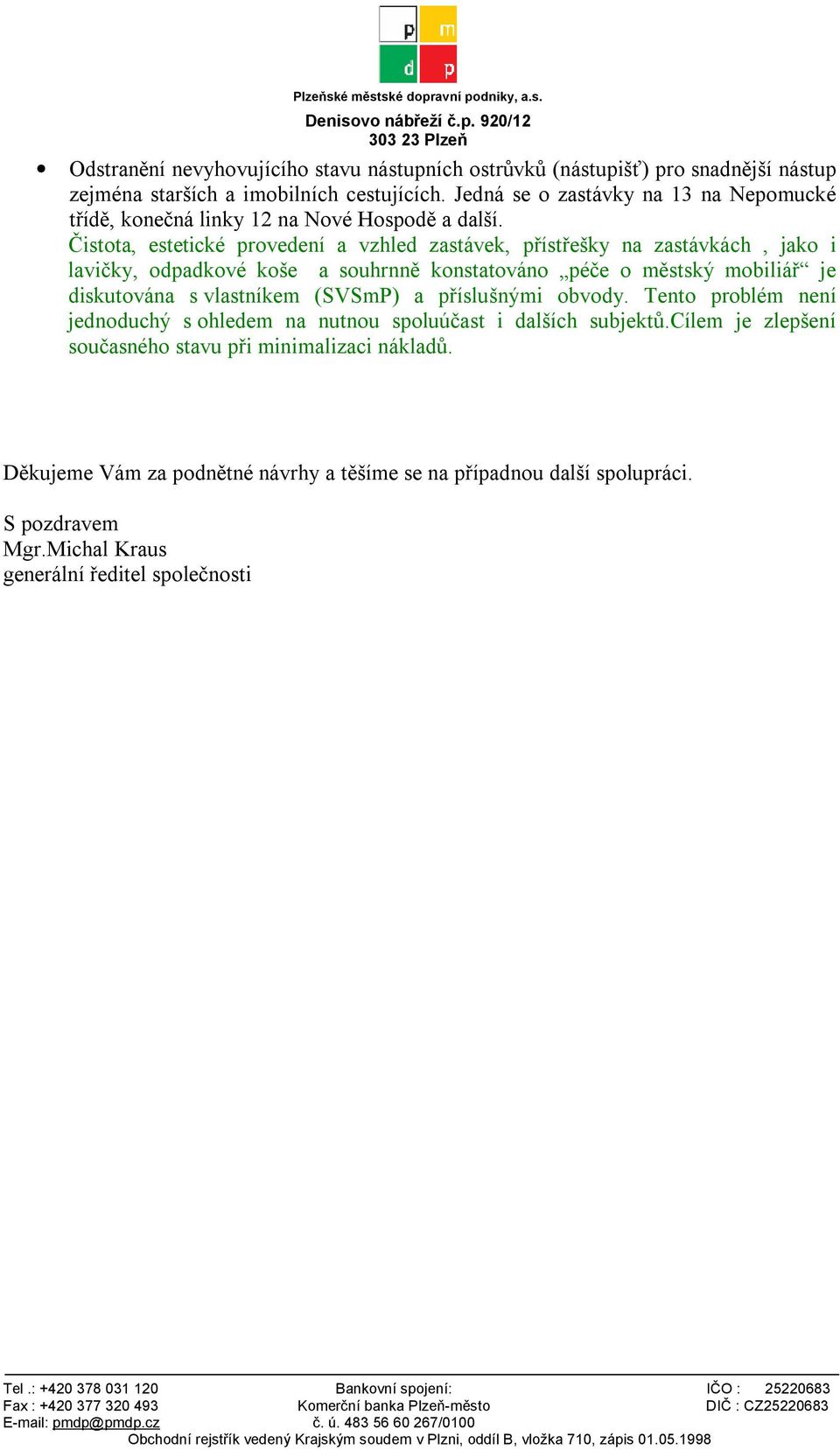 p m
d p

Plzeňské městské dopravní podniky, a.s.
Denisovo nábřeží č.p. 920/12
303 23 Plzeň

• Odstranění nevyhovujícího stavu nástupních ostrůvků (nástupišť) pro snadnější nástup zejména starších a imobilních cestujících. Jedná se o zastávky na 13 na Nepomucké třídě, konečná linky 12 na Nové Hospodě a další.
Čistota, estetické provedení a vzhled zastávek, přístřešky na zastávkách , jako i lavičky, odpadkové koše a souhrnně konstatováno „péče o městský mobiliář“ je diskutována s vlastníkem (SVSmP) a příslušnými obvody. Tento problém není jednoduchý s ohledem na nutnou spoluúčast i dalších subjektů.Cílem je zlepšení současného stavu při minimalizaci nákladů.

Děkujeme Vám za podnětné návrhy a těšíme se na případnou další spolupráci.

S pozdravem
Mgr.Michal Kraus
generální ředitel společnosti

Tel .: +420 378 031 120
Fax : +420 377 320 493
E-mail: pmdp@pmdp.cz

Bankovní spojení:
Komerční banka Plzeň-město
č. ú. 483 56 60 267/0100

IČO : 25220683
DIČ : CZ25220683

Obchodní rejstřík vedený Krajským soudem v Plzni, oddíl B, vložka 710, zápis 01.05.1998